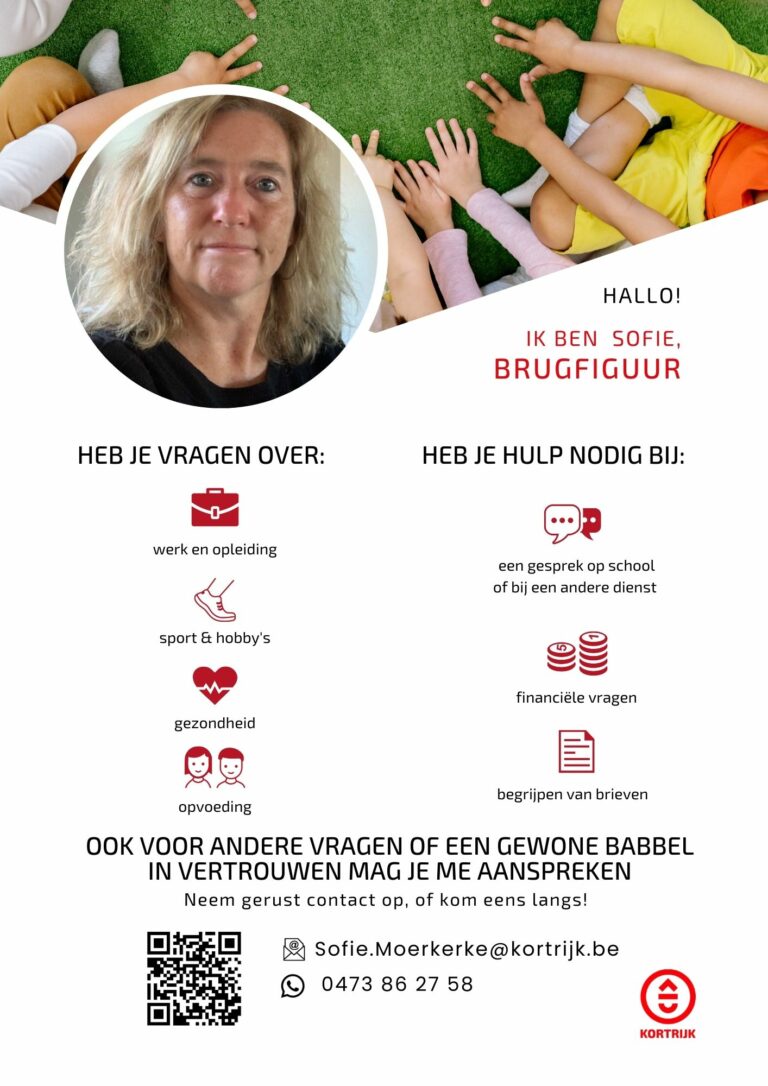 HALLO!

IK BEN SOFIE,
BRUGFIGUUR

HEB JE VRAGEN OVER:

werk en opleiding

sport & hobby's

gezondheid

opvoeding

HEB JE HULP NODIG BIJ:

een gesprek op school of bij een andere dienst

financiële vragen

begrijpen van brieven

OOK VOOR ANDERE VRAGEN OF EEN GEWONE BABBEL IN VERTROUWEN MAG JE ME AANSPREKEN

Neem gerust contact op, of kom eens langs!

Sofie.Moerkerke@kortrijk.be

0473 86 27 58

KORTRIJK